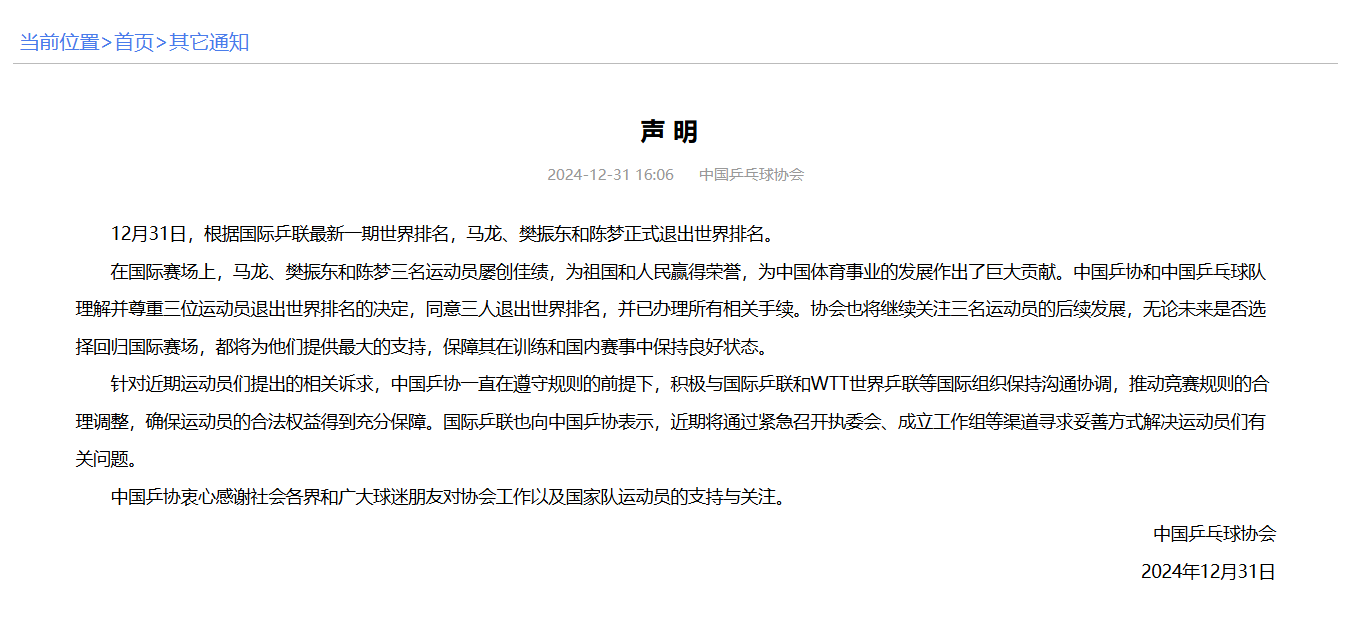 当前位置>首页>其它通知

声 明

2024-12-31 16:06 中国乒乓球协会

12月31日，根据国际乒联最新一期世界排名，马龙、樊振东和陈梦正式退出世界排名。

在国际赛场上，马龙、樊振东和陈梦三名运动员屡创佳绩，为祖国和人民赢得荣誉，为中国体育事业的发展作出了巨大贡献。中国乒协和中国乒乓球队理解并尊重三位运动员退出世界排名的决定，同意三人退出世界排名，并已办理所有相关手续。协会也将继续关注三名运动员的后续发展，无论未来是否选择回归国际赛场，都将为他们提供最大的支持，保障其在训练和国内赛事中保持良好状态。

针对近期运动员们提出的相关诉求，中国乒协一直在遵守规则的前提下，积极与国际乒联和WTT世界乒联等国际组织保持沟通协调，推动竞赛规则的合理调整，确保运动员的合法权益得到充分保障。国际乒联也向中国乒协表示，近期将通过紧急召开执委会、成立工作组等渠道寻求妥善方式解决运动员们有关问题。

中国乒协衷心感谢社会各界和广大球迷朋友对协会工作以及国家队运动员的支持与关注。

中国乒乓球协会

2024年12月31日